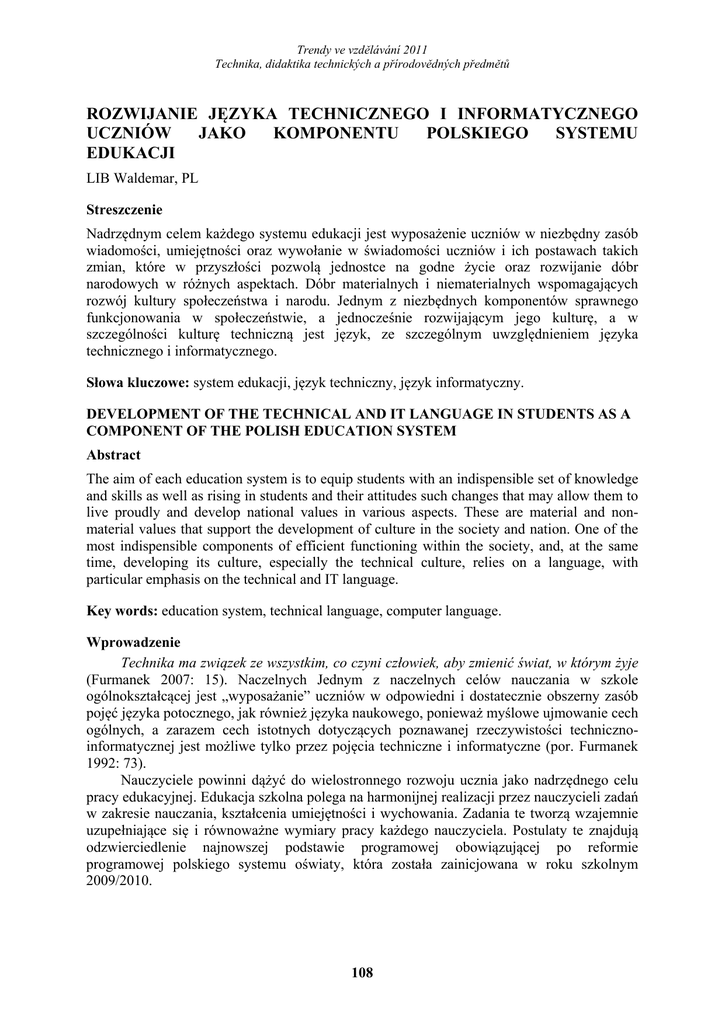 Trendy ve vzdělávání 2011
Technika, didaktika technických a přírodovědných předmětů

ROZWIJANIE JĘZYKA TECHNICZNEGO I INFORMATYCZNEGO UCZNIÓW JAKO KOMPONENTU POLSKIEGO SYSTEMU EDUKACJI

LIB Waldemar, PL

Streszczenie

Nadrzędnym celem każdego systemu edukacji jest wyposażenie uczniów w niezbędny zasób wiadomości, umiejętności oraz wywołanie w świadomości uczniów i ich postawach takich zmian, które w przyszłości pozwolą jednostce na godne życie oraz rozwijanie dóbr narodowych w różnych aspektach. Dóbr materialnych i niematerialnych wspomagających rozwój kultury społeczeństwa i narodu. Jednym z niezbędnych komponentów sprawnego funkcjonowania w społeczeństwie, a jednocześnie rozwijającym jego kulturę, a w szczególności kulturę techniczną jest język, ze szczególnym uwzględnieniem języka technicznego i informatycznego.

Słowa kluczowe: system edukacji, język techniczny, język informatyczny.

DEVELOPMENT OF THE TECHNICAL AND IT LANGUAGE IN STUDENTS AS A COMPONENT OF THE POLISH EDUCATION SYSTEM

Abstract

The aim of each education system is to equip students with an indispensible set of knowledge and skills as well as rising in students and their attitudes such changes that may allow them to live proudly and develop national values in various aspects. These are material and non-material values that support the development of culture in the society and nation. One of the most indispensible components of efficient functioning within the society, and, at the same time, developing its culture, especially the technical culture, relies on a language, with particular emphasis on the technical and IT language.

Key words: education system, technical language, computer language.

Wprowadzenie

Technika ma związek ze wszystkim, co czyni człowiek, aby zmienić świat, w którym żyje (Furmanek 2007: 15). Naczelnych Jednym z naczelnych celów nauczania w szkole ogólnokształcącej jest „wyposażanie" uczniów w odpowiedni i dostatecznie obszerny zasób pojęć języka potocznego, jak również języka naukowego, ponieważ myślowe ujmowanie cech ogólnych, a zarazem cech istotnych dotyczących poznawanej rzeczywistości techniczno-informatycznej jest możliwe tylko przez pojęcia techniczne i informatyczne (por. Furmanek 1992: 73).

Nauczyciele powinni dążyć do wielostronnego rozwoju ucznia jako nadrzędnego celu pracy edukacyjnej. Edukacja szkolna polega na harmonijnej realizacji przez nauczycieli zadań w zakresie nauczania, kształcenia umiejętności i wychowania. Zadania te tworzą wzajemnie uzupełniające się i równoważne wymiary pracy każdego nauczyciela. Postulaty te znajdują odzwierciedlenie najnowszej podstawie programowej obowiązującej po reformie programowej polskiego systemu oświaty, która została zainicjowana w roku szkolnym 2009/2010.

108